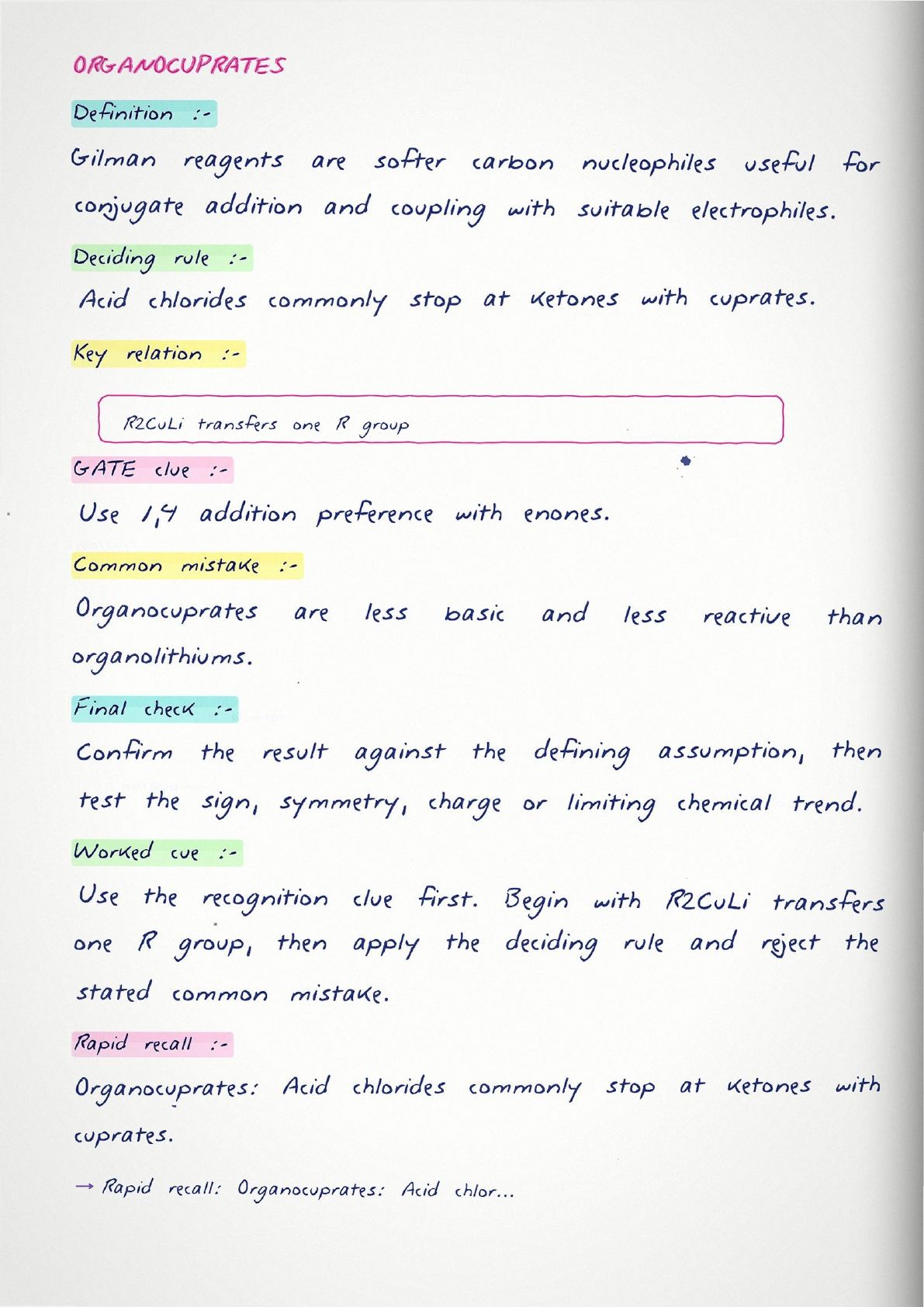 ORGANOCUPRATES

Definition :-

Gilman reagents are softer carbon nucleophiles useful for conjugate addition and coupling with suitable electrophiles.

Deciding rule :-

Acid chlorides commonly stop at ketones with cuprates.

Key relation :-

R2CuLi transfers one R group

GATE clue :-

Use 1,4 addition preference with enones.

Common mistake :-

Organocuprates are less basic and less reactive than organolithiums.

Final check :-

Confirm the result against the defining assumption, then test the sign, symmetry, charge or limiting chemical trend.

Worked cue :-

Use the recognition clue first. Begin with R2CuLi transfers one R group, then apply the deciding rule and reject the stated common mistake.

Rapid recall :-

Organocuprates: Acid chlorides commonly stop at ketones with cuprates.

→ Rapid recall: Organocuprates: Acid chlor...